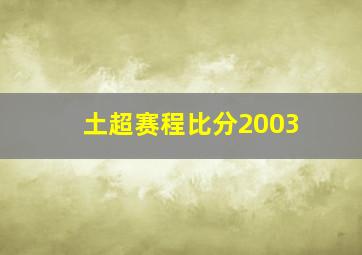 土超赛程比分2003